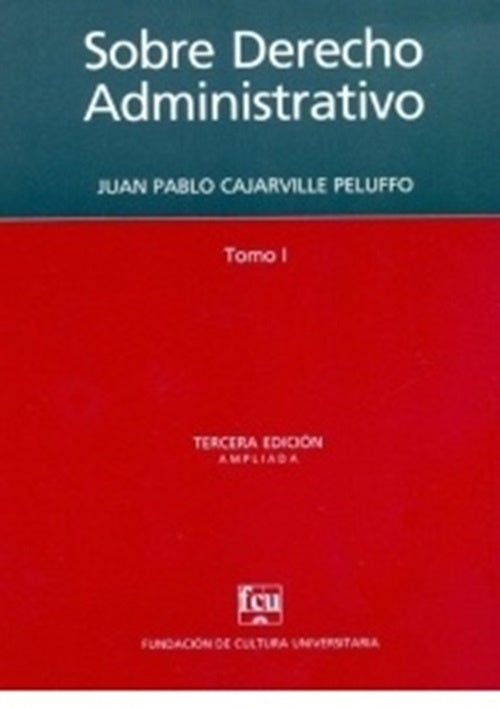 Sobre Derecho Administrativo

JUAN PABLO CAJARVILLE PELUFFO

Tomo I

TERCERA EDICIÓN
AMPLIADA

fcu

FUNDACIÓN DE CULTURA UNIVERSITARIA